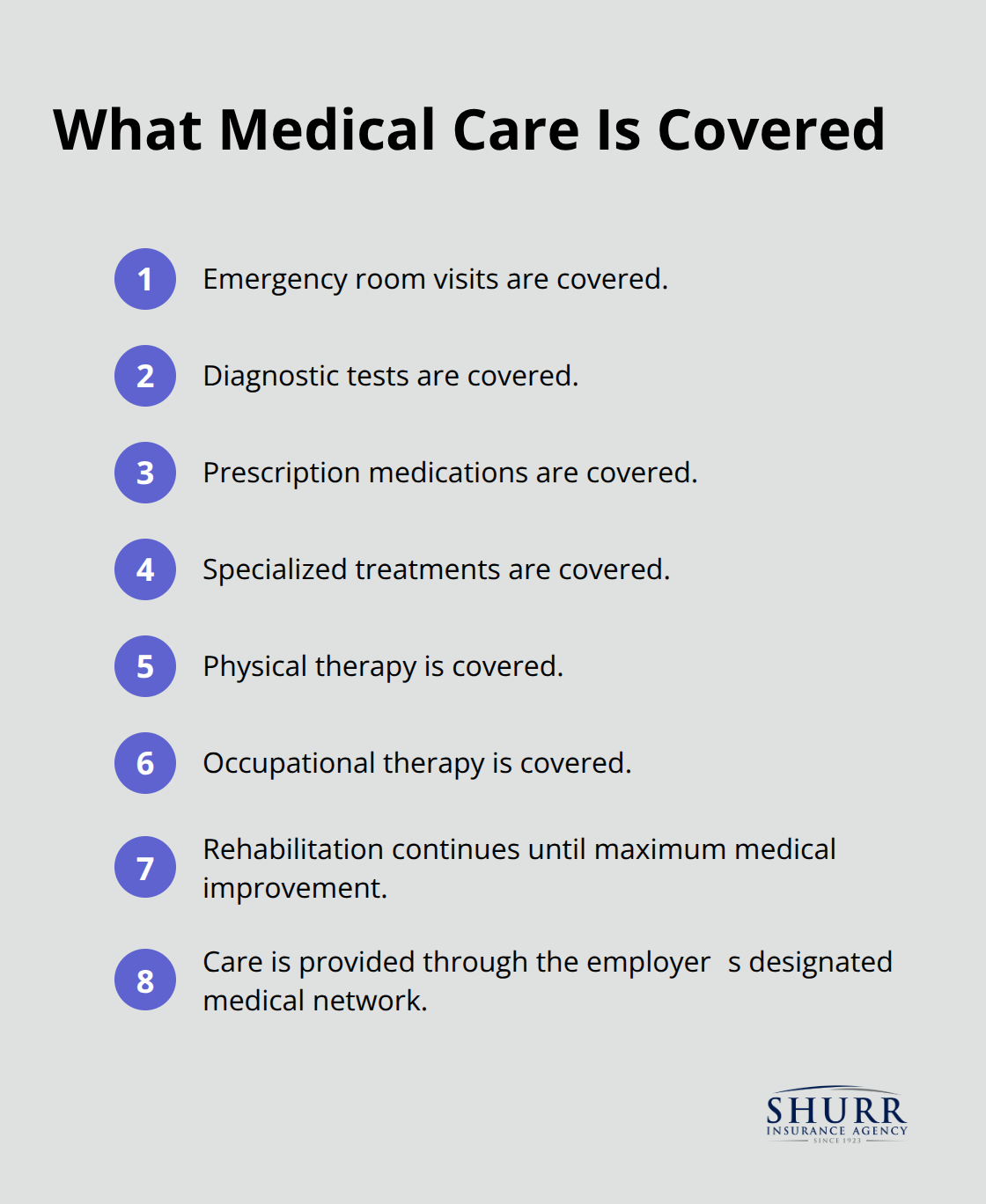 What Medical Care Is Covered

1 Emergency room visits are covered.

2 Diagnostic tests are covered.

3 Prescription medications are covered.

4 Specialized treatments are covered.

5 Physical therapy is covered.

6 Occupational therapy is covered.

7 Rehabilitation continues until maximum medical improvement.

8 Care is provided through the employer s designated medical network.

SHURR
INSURANCE AGENCY
SINCE 1923